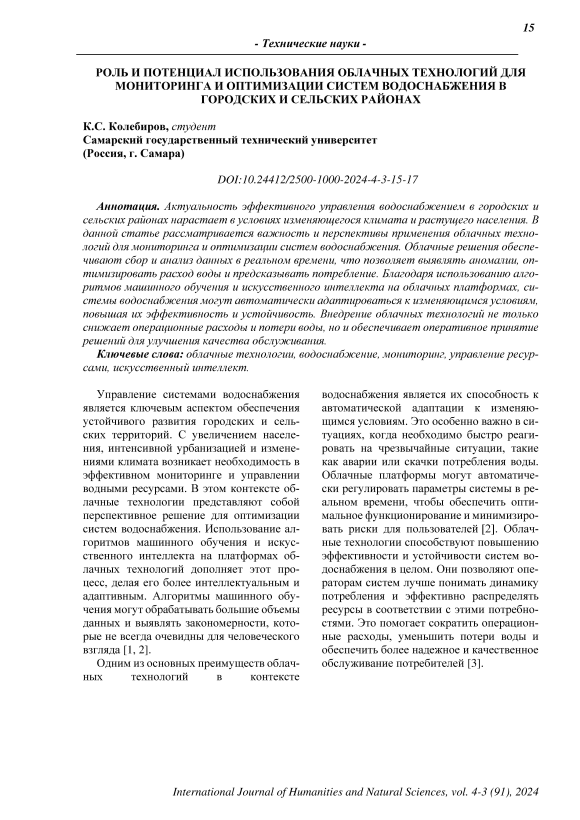 15

- Технические науки -

РОЛЬ И ПОТЕНЦИАЛ ИСПОЛЬЗОВАНИЯ ОБЛАЧНЫХ ТЕХНОЛОГИЙ ДЛЯ МОНИТОРИНГА И ОПТИМИЗАЦИИ СИСТЕМ ВОДОСНАБЖЕНИЯ В ГОРОДСКИХ И СЕЛЬСКИХ РАЙОНАХ

К.С. Колебиров, студент
Самарский государственный технический университет
(Россия, г. Самара)

DOI:10.24412/2500-1000-2024-4-3-15-17

Аннотация. Актуальность эффективного управления водоснабжением в городских и сельских районах нарастает в условиях изменяющегося климата и растущего населения. В данной статье рассматривается важность и перспективы применения облачных технологий для мониторинга и оптимизации систем водоснабжения. Облачные решения обеспечивают сбор и анализ данных в реальном времени, что позволяет выявлять аномалии, оптимизировать расход воды и предсказывать потребление. Благодаря использованию алгоритмов машинного обучения и искусственного интеллекта на облачных платформах, системы водоснабжения могут автоматически адаптироваться к изменяющимся условиям, повышая их эффективность и устойчивость. Внедрение облачных технологий не только снижает операционные расходы и потери воды, но и обеспечивает оперативное принятие решений для улучшения качества обслуживания.

Ключевые слова: облачные технологии, водоснабжение, мониторинг, управление ресурсами, искусственный интеллект.

Управление системами водоснабжения является ключевым аспектом обеспечения устойчивого развития городских и сельских территорий. С увеличением населения, интенсивной урбанизацией и изменениями климата возникает необходимость в эффективном мониторинге и управлении водными ресурсами. В этом контексте облачные технологии представляют собой перспективное решение для оптимизации систем водоснабжения. Использование алгоритмов машинного обучения и искусственного интеллекта на платформах облачных технологий дополняет этот процесс, делая его более интеллектуальным и адаптивным. Алгоритмы машинного обучения могут обрабатывать большие объемы данных и выявлять закономерности, которые не всегда очевидны для человеческого взгляда [1, 2].

Одним из основных преимуществ облачных технологий в контексте водоснабжения является их способность к автоматической адаптации к изменяющимся условиям. Это особенно важно в ситуациях, когда необходимо быстро реагировать на чрезвычайные ситуации, такие как аварии или скачки потребления воды. Облачные платформы могут автоматически регулировать параметры системы в реальном времени, чтобы обеспечить оптимальное функционирование и минимизировать риски для пользователей [2]. Облачные технологии способствуют повышению эффективности и устойчивости систем водоснабжения в целом. Они позволяют операторам систем лучше понимать динамику потребления и эффективно распределять ресурсы в соответствии с этими потребностями. Это помогает сократить операционные расходы, уменьшить потери воды и обеспечить более надежное и качественное обслуживание потребителей [3].

International Journal of Humanities and Natural Sciences, vol. 4-3 (91), 2024